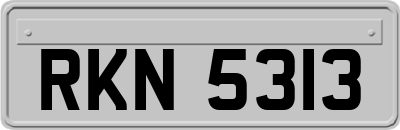 RKN 5313